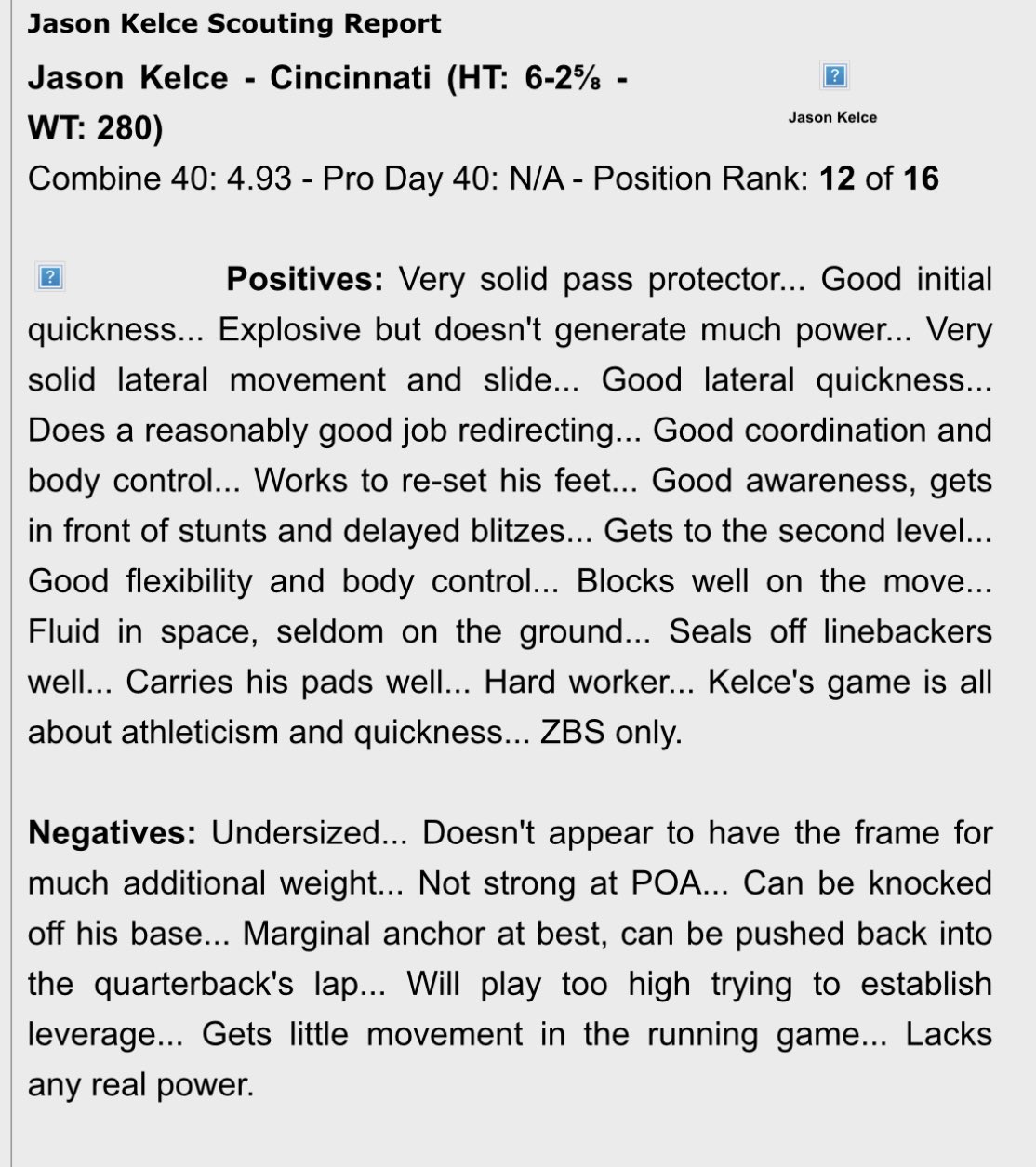 Jason Kelce Scouting Report

Jason Kelce - Cincinnati (HT: 6-2⅝ - WT: 280)

Jason Kelce

Combine 40: 4.93 - Pro Day 40: N/A - Position Rank: 12 of 16

Positives: Very solid pass protector... Good initial quickness... Explosive but doesn't generate much power... Very solid lateral movement and slide... Good lateral quickness... Does a reasonably good job redirecting... Good coordination and body control... Works to re-set his feet... Good awareness, gets in front of stunts and delayed blitzes... Gets to the second level... Good flexibility and body control... Blocks well on the move... Fluid in space, seldom on the ground... Seals off linebackers well... Carries his pads well... Hard worker... Kelce's game is all about athleticism and quickness... ZBS only.

Negatives: Undersized... Doesn't appear to have the frame for much additional weight... Not strong at POA... Can be knocked off his base... Marginal anchor at best, can be pushed back into the quarterback's lap... Will play too high trying to establish leverage... Gets little movement in the running game... Lacks any real power.